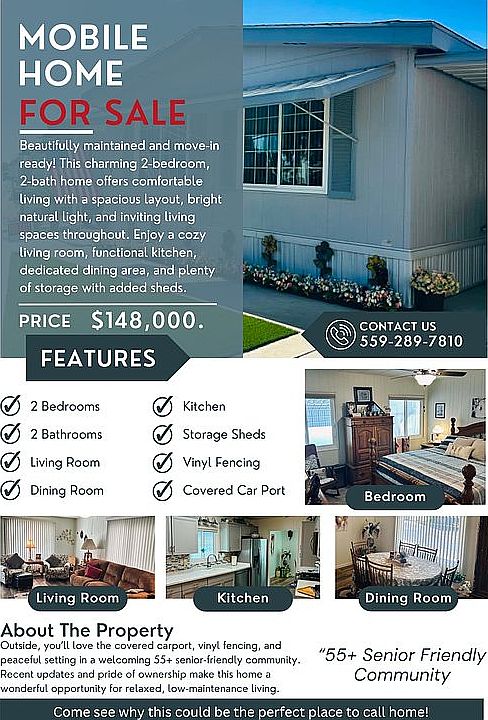 MOBILE HOME FOR SALE

Beautifully maintained and move-in ready! This charming 2-bedroom, 2-bath home offers comfortable living with a spacious layout, bright natural light, and inviting living spaces throughout. Enjoy a cozy living room, functional kitchen, dedicated dining area, and plenty of storage with added sheds.

PRICE $148,000.

CONTACT US
559-289-7810

FEATURES

✓ 2 Bedrooms
✓ 2 Bathrooms
✓ Living Room
✓ Dining Room

✓ Kitchen
✓ Storage Sheds
✓ Vinyl Fencing
✓ Covered Car Port

Bedroom

Living Room

Kitchen

Dining Room

About The Property

Outside, you'll love the covered carport, vinyl fencing, and peaceful setting in a welcoming 55+ senior-friendly community. Recent updates and pride of ownership make this home a wonderful opportunity for relaxed, low-maintenance living.

"55+ Senior Friendly Community

Come see why this could be the perfect place to call home!